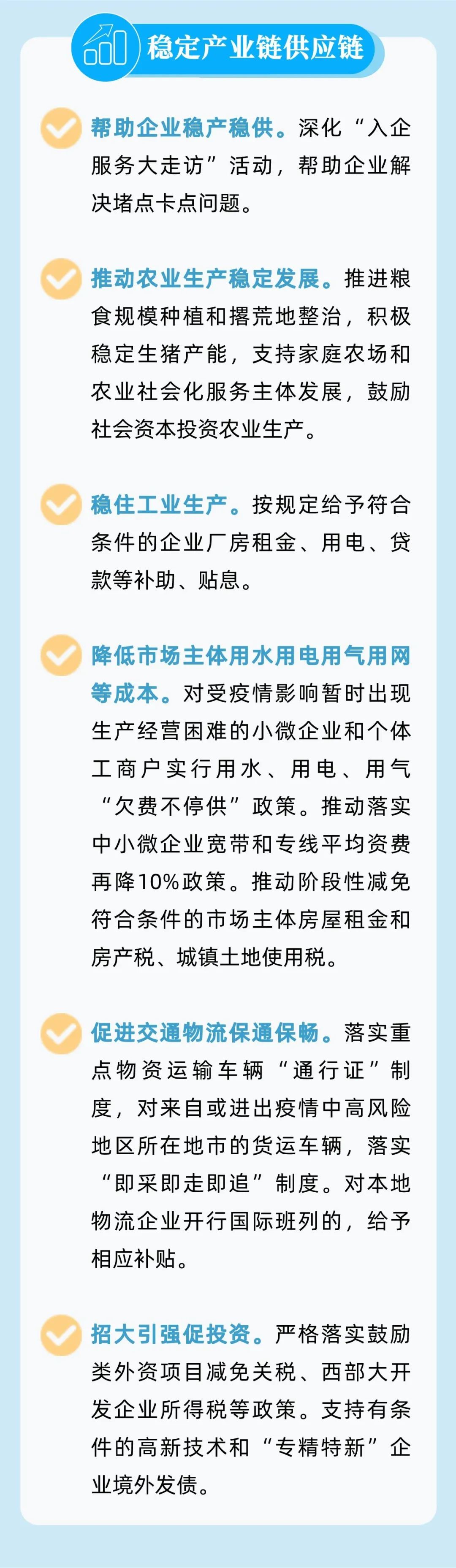 稳定产业链供应链

帮助企业稳产稳供。深化“入企服务大走访”活动，帮助企业解决堵点卡点问题。

推动农业生产稳定发展。推进粮食规模种植和撂荒地整治，积极稳定生猪产能，支持家庭农场和农业社会化服务主体发展，鼓励社会资本投资农业生产。

稳住工业生产。按规定给予符合条件的企业厂房租金、用电、贷款等补助、贴息。

降低市场主体用水用电用气用网等成本。对受疫情影响暂时出现生产经营困难的小微企业和个体工商户实行用水、用电、用气“欠费不停供”政策。推动落实中小微企业宽带和专线平均资费再降10%政策。推动阶段性减免符合条件的市场主体房屋租金和房产税、城镇土地使用税。

促进交通物流保通保畅。落实重点物资运输车辆“通行证”制度，对来自或进出疫情中高风险地区所在地市的货运车辆，落实“即采即走即追”制度。对本地物流企业开行国际班列的，给予相应补贴。

招大引强促投资。严格落实鼓励类外资项目减免关税、西部大开发企业所得税等政策。支持有条件的高新技术和“专精特新”企业境外发债。